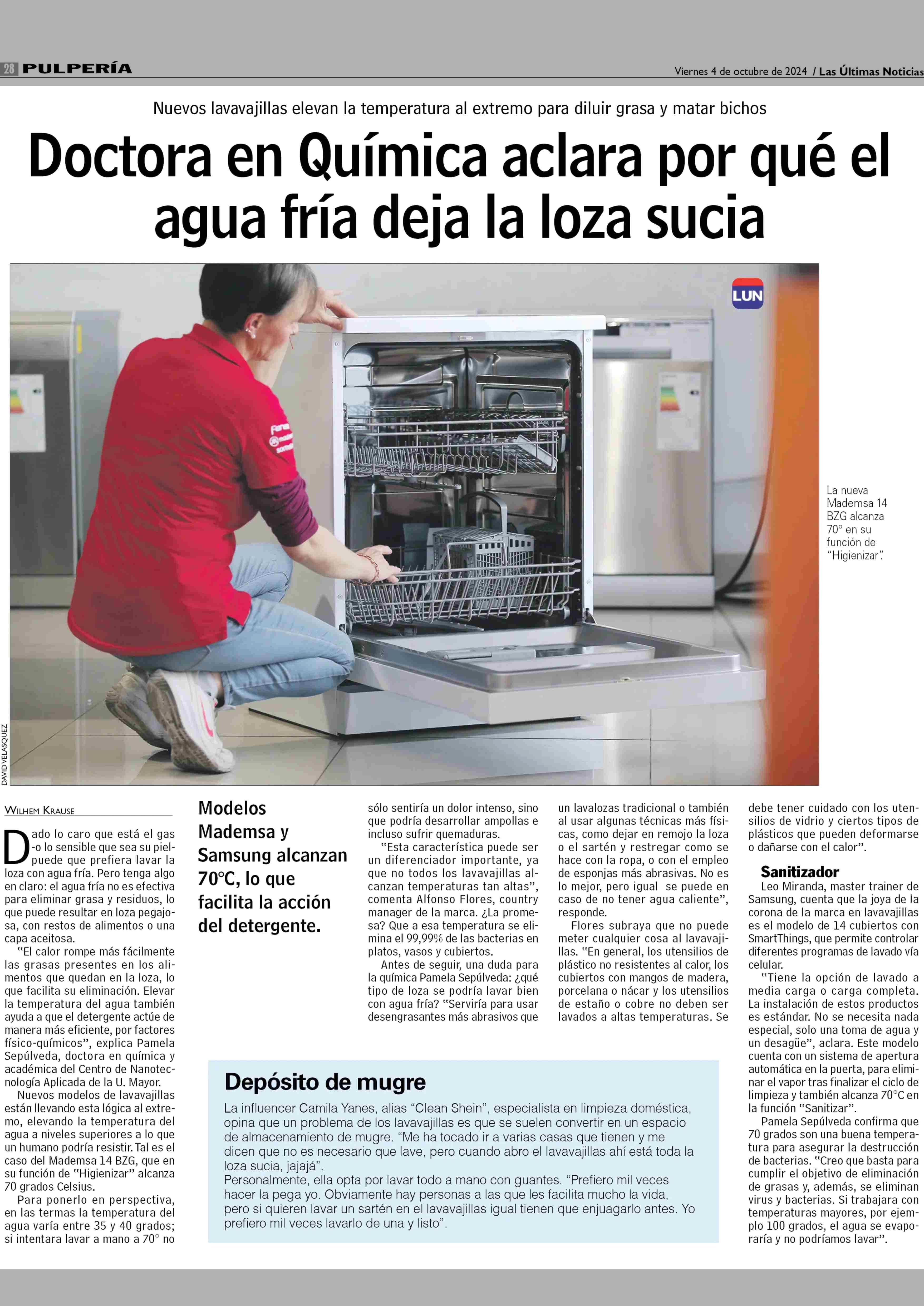 28 PULPERÍA

Viernes 4 de octubre de 2024 / Las Últimas Noticias

Nuevos lavavajillas elevan la temperatura al extremo para diluir grasa y matar bichos

Doctora en Química aclara por qué el agua fría deja la loza sucia

LUN

La nueva Mademsa 14 BZG alcanza 70° en su función de "Higienizar".

DAVID VELASQUEZ

WILHEM KRAUSE

Dado lo caro que está el gas -o lo sensible que sea su piel- puede que prefiera lavar la loza con agua fría. Pero tenga algo en claro: el agua fría no es efectiva para eliminar grasa y residuos, lo que puede resultar en loza pegajosa, con restos de alimentos o una capa aceitosa.

"El calor rompe más fácilmente las grasas presentes en los alimentos que quedan en la loza, lo que facilita su eliminación. Elevar la temperatura del agua también ayuda a que el detergente actúe de manera más eficiente, por factores físico-químicos", explica Pamela Sepúlveda, doctora en química y académica del Centro de Nanotecnología Aplicada de la U. Mayor.

Nuevos modelos de lavavajillas están llevando esta lógica al extremo, elevando la temperatura del agua a niveles superiores a lo que un humano podría resistir. Tal es el caso del Mademsa 14 BZG, que en su función de "Higienizar" alcanza 70 grados Celsius.

Para ponerlo en perspectiva, en las termas la temperatura del agua varía entre 35 y 40 grados; si intentara lavar a mano a 70° no

Modelos Mademsa y Samsung alcanzan 70°C, lo que facilita la acción del detergente.

sólo sentiría un dolor intenso, sino que podría desarrollar ampollas e incluso sufrir quemaduras.

"Esta característica puede ser un diferenciador importante, ya que no todos los lavavajillas alcanzan temperaturas tan altas", comenta Alfonso Flores, country manager de la marca. ¿La promesa? Que a esa temperatura se elimina el 99,99% de las bacterias en platos, vasos y cubiertos.

Antes de seguir, una duda para la química Pamela Sepúlveda: ¿qué tipo de loza se podría lavar bien con agua fría? "Serviría para usar desengrasantes más abrasivos que un lavalozas tradicional o también al usar algunas técnicas más físicas, como dejar en remojo la loza o el sartén y restregar como se hace con la ropa, o con el empleo de esponjas más abrasivas. No es lo mejor, pero igual se puede en caso de no tener agua caliente", responde.

Flores subraya que no puede meter cualquier cosa al lavavajillas. "En general, los utensilios de plástico no resistentes al calor, los cubiertos con mangos de madera, porcelana o nácar y los utensilios de estaño o cobre no deben ser lavados a altas temperaturas. Se debe tener cuidado con los utensilios de vidrio y ciertos tipos de plásticos que pueden deformarse o dañarse con el calor".

Sanitizador
Leo Miranda, master trainer de Samsung, cuenta que la joya de la corona de la marca en lavavajillas es el modelo de 14 cubiertos con SmartThings, que permite controlar diferentes programas de lavado vía celular.

"Tiene la opción de lavado a media carga o carga completa. La instalación de estos productos es estándar. No se necesita nada especial, solo una toma de agua y un desagüe", aclara. Este modelo cuenta con un sistema de apertura automática en la puerta, para eliminar el vapor tras finalizar el ciclo de limpieza y también alcanza 70°C en la función "Sanitizar".

Pamela Sepúlveda confirma que 70 grados son una buena temperatura para asegurar la destrucción de bacterias. "Creo que basta para cumplir el objetivo de eliminación de grasas y, además, se eliminan virus y bacterias. Si trabajara con temperaturas mayores, por ejemplo 100 grados, el agua se evaporaría y no podríamos lavar".

Depósito de mugre
La influencer Camila Yanes, alias "Clean Shein", especialista en limpieza doméstica, opina que un problema de los lavavajillas es que se suelen convertir en un espacio de almacenamiento de mugre. "Me ha tocado ir a varias casas que tienen y me dicen que no es necesario que lave, pero cuando abro el lavavajillas ahí está toda la loza sucia, jajajá".
Personalmente, ella opta por lavar todo a mano con guantes. "Prefiero mil veces hacer la pega yo. Obviamente hay personas a las que les facilita mucho la vida, pero si quieren lavar un sartén en el lavavajillas igual tienen que enjuagarlo antes. Yo prefiero mil veces lavarlo de una y listo".